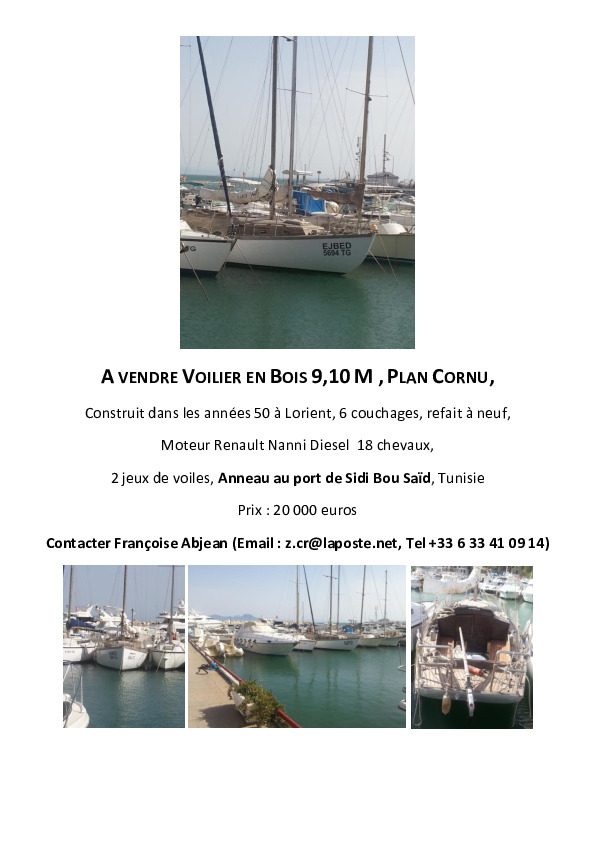 EJBED
5694 TG

A VENDRE VOILIER EN BOIS 9,10 M , PLAN CORNU,

Construit dans les années 50 à Lorient, 6 couchages, refait à neuf,

Moteur Renault Nanni Diesel 18 chevaux,

2 jeux de voiles, Anneau au port de Sidi Bou Saïd, Tunisie

Prix : 20 000 euros

Contacter Françoise Abjean (Email : z.cr@laposte.net, Tel +33 6 33 41 09 14)